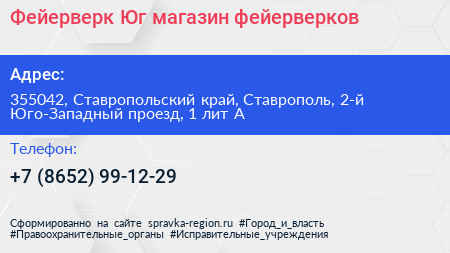 Фейерверк Юг магазин фейерверков

Адрес:

355042, Ставропольский край, Ставрополь, 2-й Юго-Западный проезд, 1 лит А

Телефон:

+7 (8652) 99-12-29

Сформированно на сайте spravka-region.ru #Город_и_власть #Правоохранительные_органы #Исправительные_учреждения